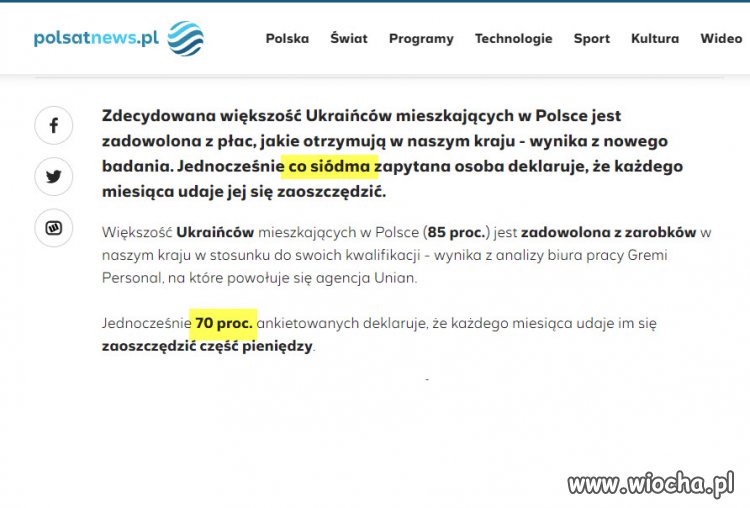 polsatnews.pl

Polska Świat Programy Technologie Sport Kultura Wideo

Zdecydowana większość Ukraińców mieszkających w Polsce jest zadowolona z płac, jakie otrzymują w naszym kraju - wynika z nowego badania. Jednocześnie co siódma zapytana osoba deklaruje, że każdego miesiąca udaje jej się zaoszczędzić.

Większość Ukraińców mieszkających w Polsce (85 proc.) jest zadowolona z zarobków w naszym kraju w stosunku do swoich kwalifikacji - wynika z analizy biura pracy Gremi Personal, na które powołuje się agencja Unian.

Jednocześnie 70 proc. ankietowanych deklaruje, że każdego miesiąca udaje im się zaoszczędzić część pieniędzy.

www.wiocha.pl